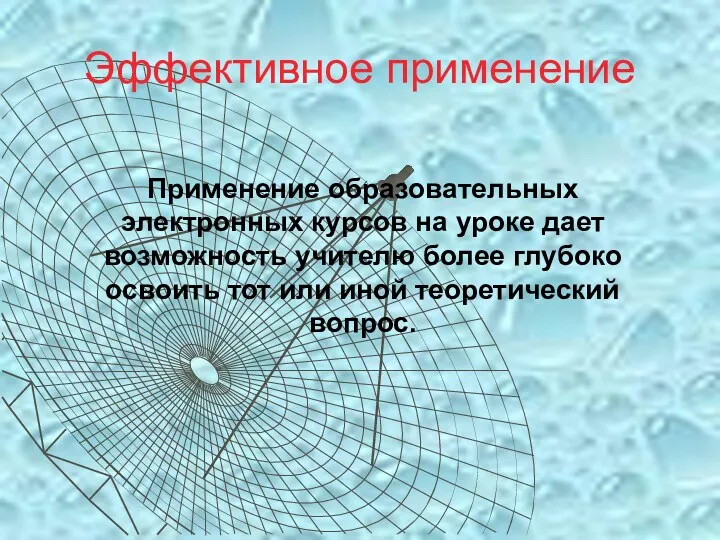 Эффективное применение

Применение образовательных электронных курсов на уроке дает возможность учителю более глубоко освоить тот или иной теоретический вопрос.